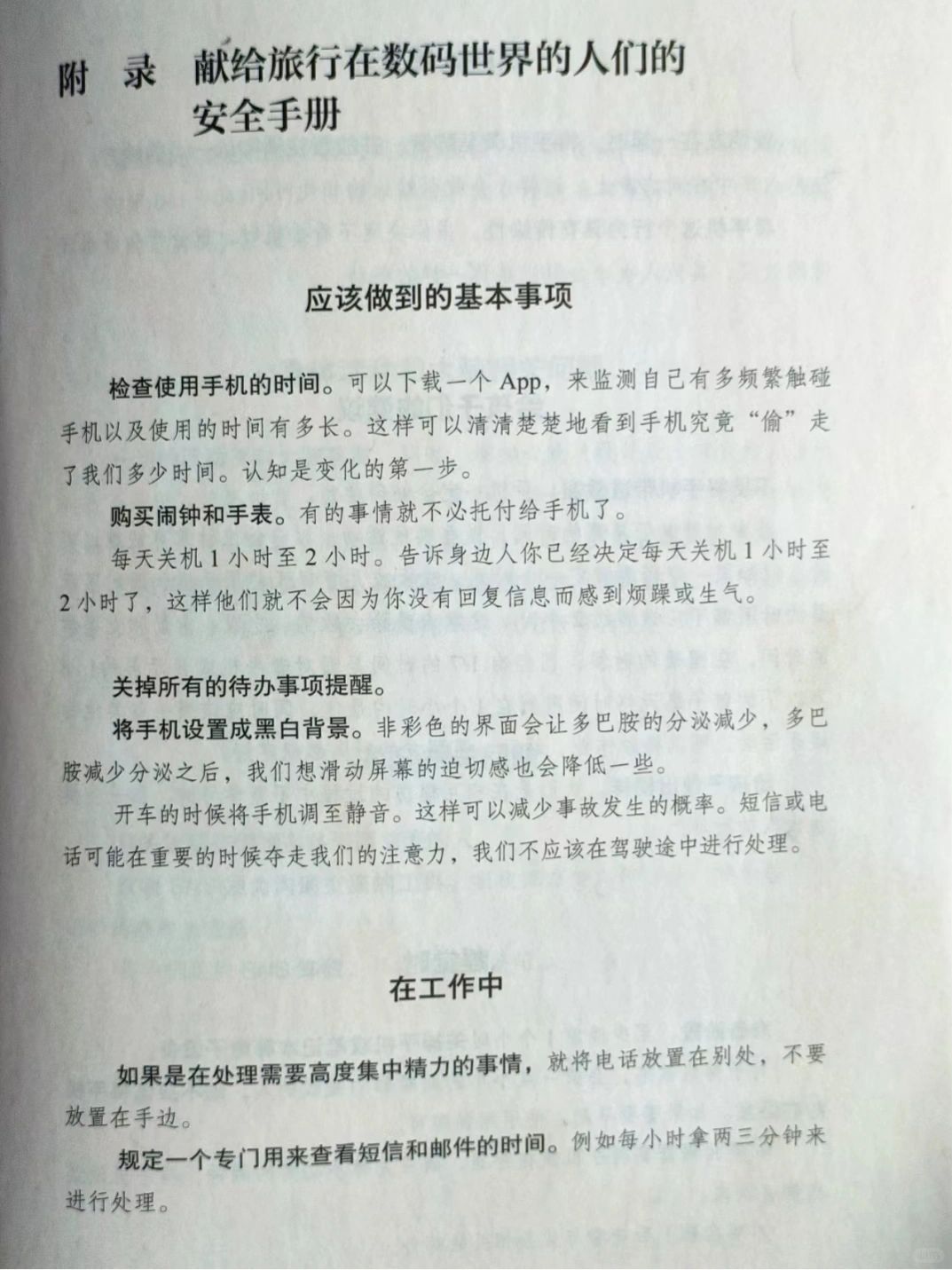 附 录 献给旅行在数码世界的人们的安全手册

应该做到的基本事项

检查使用手机的时间。可以下载一个 App，来监测自己有多频繁触碰手机以及使用的时间有多长。这样可以清清楚楚地看到手机究竟“偷”走了我们多少时间。认知是变化的第一步。

购买闹钟和手表。有的事情就不必托付给手机了。

每天关机 1 小时至 2 小时。告诉身边人你已经决定每天关机 1 小时至 2 小时了，这样他们就不会因为你没有回复信息而感到烦躁或生气。

关掉所有的待办事项提醒。

将手机设置成黑白背景。非彩色的界面会让多巴胺的分泌减少，多巴胺减少分泌之后，我们想滑动屏幕的迫切感也会降低一些。

开车的时候将手机调至静音。这样可以减少事故发生的概率。短信或电话可能在重要的时候夺走我们的注意力，我们不应该在驾驶途中进行处理。

在工作中

如果是在处理需要高度集中精力的事情，就将电话放置在别处，不要放置在手边。

规定一个专门用来查看短信和邮件的时间。例如每小时拿两三分钟来进行处理。